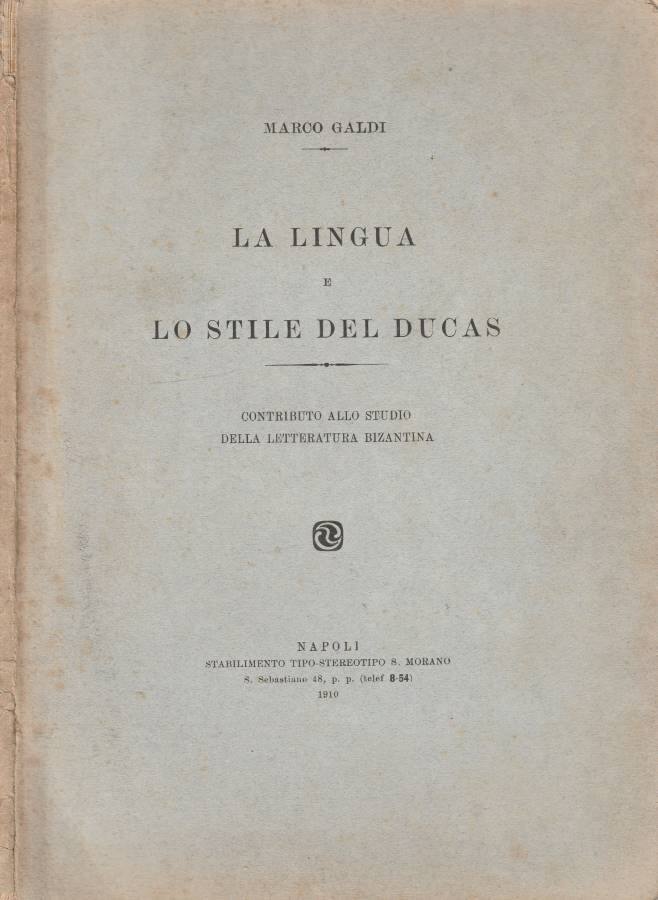 MARCO GALDI

LA LINGUA
E
LO STILE DEL DUCAS

CONTRIBUTO ALLO STUDIO
DELLA LETTERATURA BIZANTINA

NAPOLI
STABILIMENTO TIPO-STEREOTIPO S. MORANO
S. Sebastiano 48, p. p. (telef 8-54)
1910